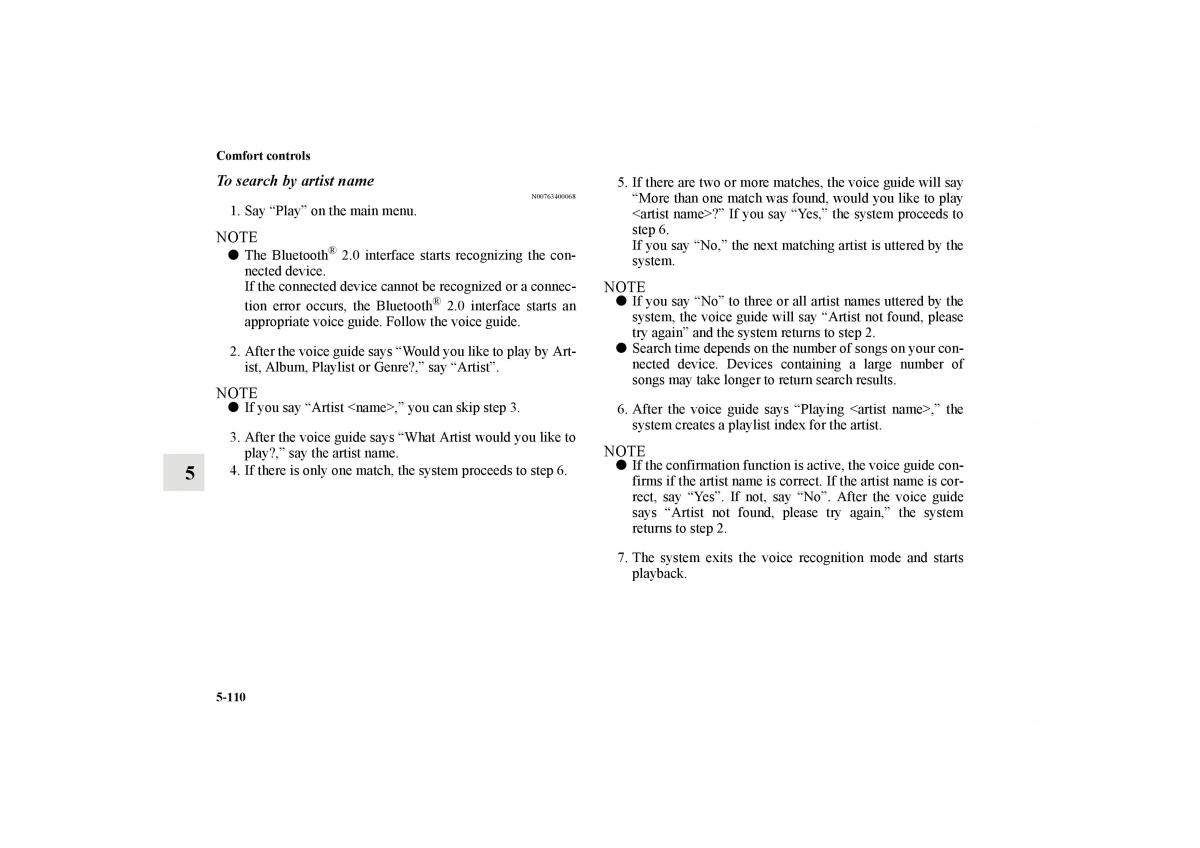 Comfort controls

To search by artist name

N00763400068

1. Say “Play” on the main menu.

NOTE

● The Bluetooth® 2.0 interface starts recognizing the connected device.
If the connected device cannot be recognized or a connection error occurs, the Bluetooth® 2.0 interface starts an appropriate voice guide. Follow the voice guide.

2. After the voice guide says “Would you like to play by Artist, Album, Playlist or Genre?,” say “Artist”.

NOTE

● If you say “Artist <name>,” you can skip step 3.

3. After the voice guide says “What Artist would you like to play?,” say the artist name.

4. If there is only one match, the system proceeds to step 6.

5

5. If there are two or more matches, the voice guide will say “More than one match was found, would you like to play <artist name>?” If you say “Yes,” the system proceeds to step 6.
If you say “No,” the next matching artist is uttered by the system.

NOTE

● If you say “No” to three or all artist names uttered by the system, the voice guide will say “Artist not found, please try again” and the system returns to step 2.

● Search time depends on the number of songs on your connected device. Devices containing a large number of songs may take longer to return search results.

6. After the voice guide says “Playing <artist name>,” the system creates a playlist index for the artist.

NOTE

● If the confirmation function is active, the voice guide confirms if the artist name is correct. If the artist name is correct, say “Yes”. If not, say “No”. After the voice guide says “Artist not found, please try again,” the system returns to step 2.

7. The system exits the voice recognition mode and starts playback.

5-110